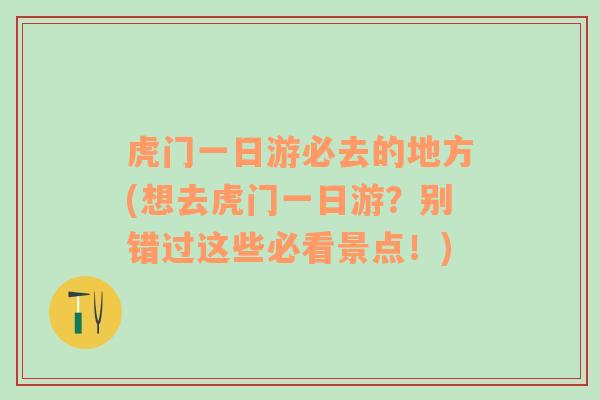 虎门一日游必去的地方(想去虎门一日游？别错过这些必看景点！)